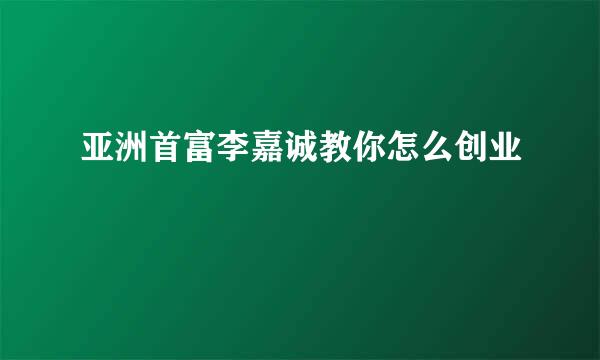 亚洲首富李嘉诚教你怎么创业